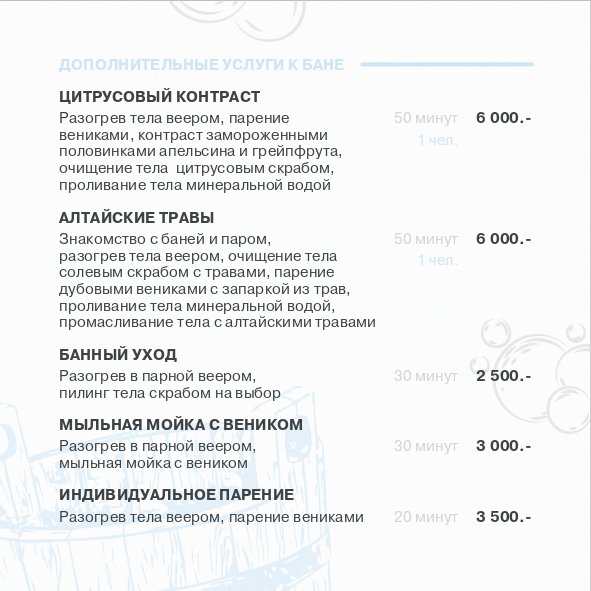 ДОПОЛНИТЕЛЬНЫЕ УСЛУГИ К БАНЕ

ЦИТРУСОВЫЙ КОНТРАСТ
Разогрев тела веером, парение вениками, контраст замороженными половинками апельсина и грейпфрута, очищение тела цитрусовым скрабом, проливание тела минеральной водой
50 минут
1 чел.
6 000.-

АЛТАЙСКИЕ ТРАВЫ
Знакомство с баней и паром, разогрев тела веером, очищение тела солевым скрабом с травами, парение дубовыми вениками с запаркой из трав, проливание тела минеральной водой, промасливание тела с алтайскими травами
50 минут
1 чел.
6 000.-

БАННЫЙ УХОД
Разогрев в парной веером, пилинг тела скрабом на выбор
30 минут
2 500.-

МЫЛЬНАЯ МОЙКА С ВЕНИКОМ
Разогрев в парной веером, мыльная мойка с веником
30 минут
3 000.-

ИНДИВИДУАЛЬНОЕ ПАРЕНИЕ
Разогрев тела веером, парение вениками
20 минут
3 500.-